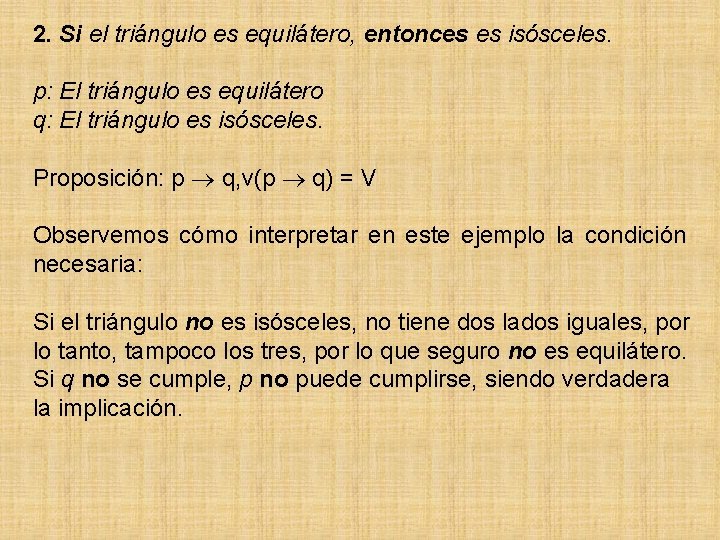 2. Si el triángulo es equilátero, entonces es isósceles.

p: El triángulo es equilátero
q: El triángulo es isósceles.

Proposición: $p \rightarrow q, v(p \rightarrow q) = V$

Observemos cómo interpretar en este ejemplo la condición necesaria:

Si el triángulo no es isósceles, no tiene dos lados iguales, por lo tanto, tampoco los tres, por lo que seguro no es equilátero. Si q no se cumple, p no puede cumplirse, siendo verdadera la implicación.